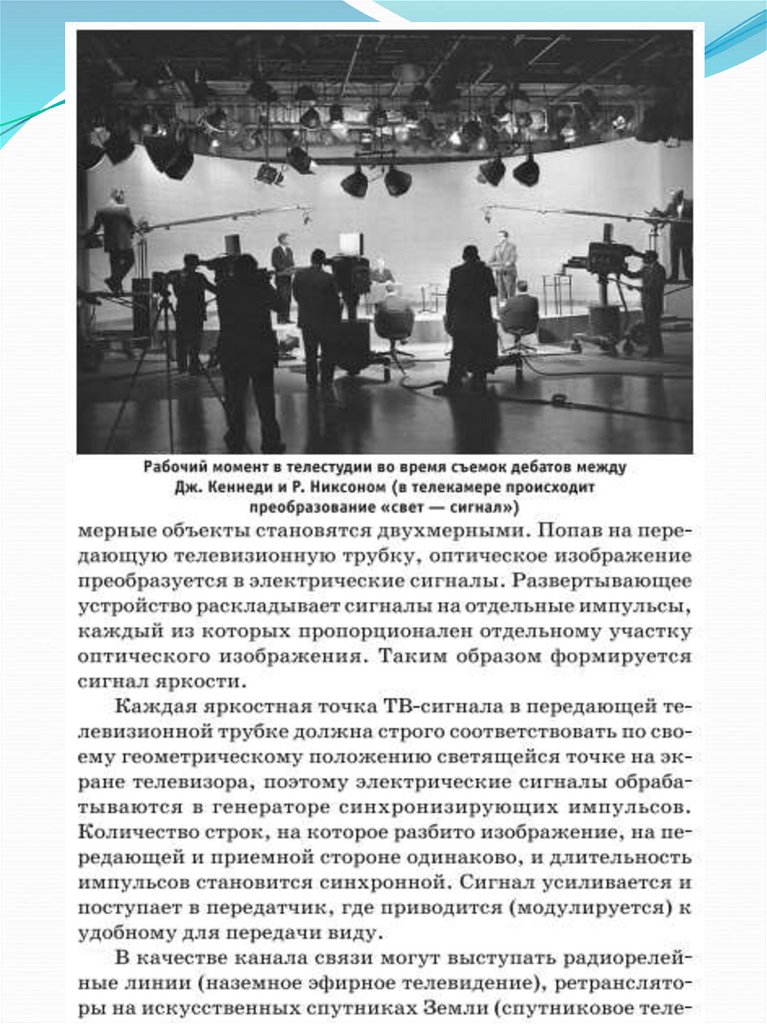 Рабочий момент в телестудии во время съемок дебатов между Дж. Кеннеди и Р. Никсоном (в телекамере происходит преобразование «свет — сигнал»)

мерные объекты становятся двухмерными. Попав на передающую телевизионную трубку, оптическое изображение преобразуется в электрические сигналы. Развертывающее устройство раскладывает сигналы на отдельные импульсы, каждый из которых пропорционален отдельному участку оптического изображения. Таким образом формируется сигнал яркости.

Каждая яркостная точка ТВ-сигнала в передающей телевизионной трубке должна строго соответствовать по своему геометрическому положению светящейся точке на экране телевизора, поэтому электрические сигналы обрабатываются в генераторе синхронизирующих импульсов. Количество строк, на которое разбито изображение, на передающей и приемной стороне одинаково, и длительность импульсов становится синхронной. Сигнал усиливается и поступает в передатчик, где приводится (модулируется) к удобному для передачи виду.

В качестве канала связи могут выступать радиорелейные линии (наземное эфирное телевидение), ретрансляторы на искусственных спутниках Земли (спутниковое теле-